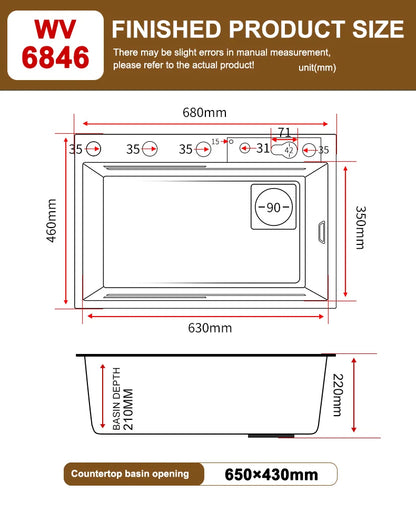 WV 6846

FINISHED PRODUCT SIZE

There may be slight errors in manual measurement, please refer to the actual product!

unit(mm)

680mm

71

35 35 35 15 31 42 35

460mm

90

350mm

630mm

BASIN DEPTH 210MM

220mm

Countertop basin opening

650×430mm